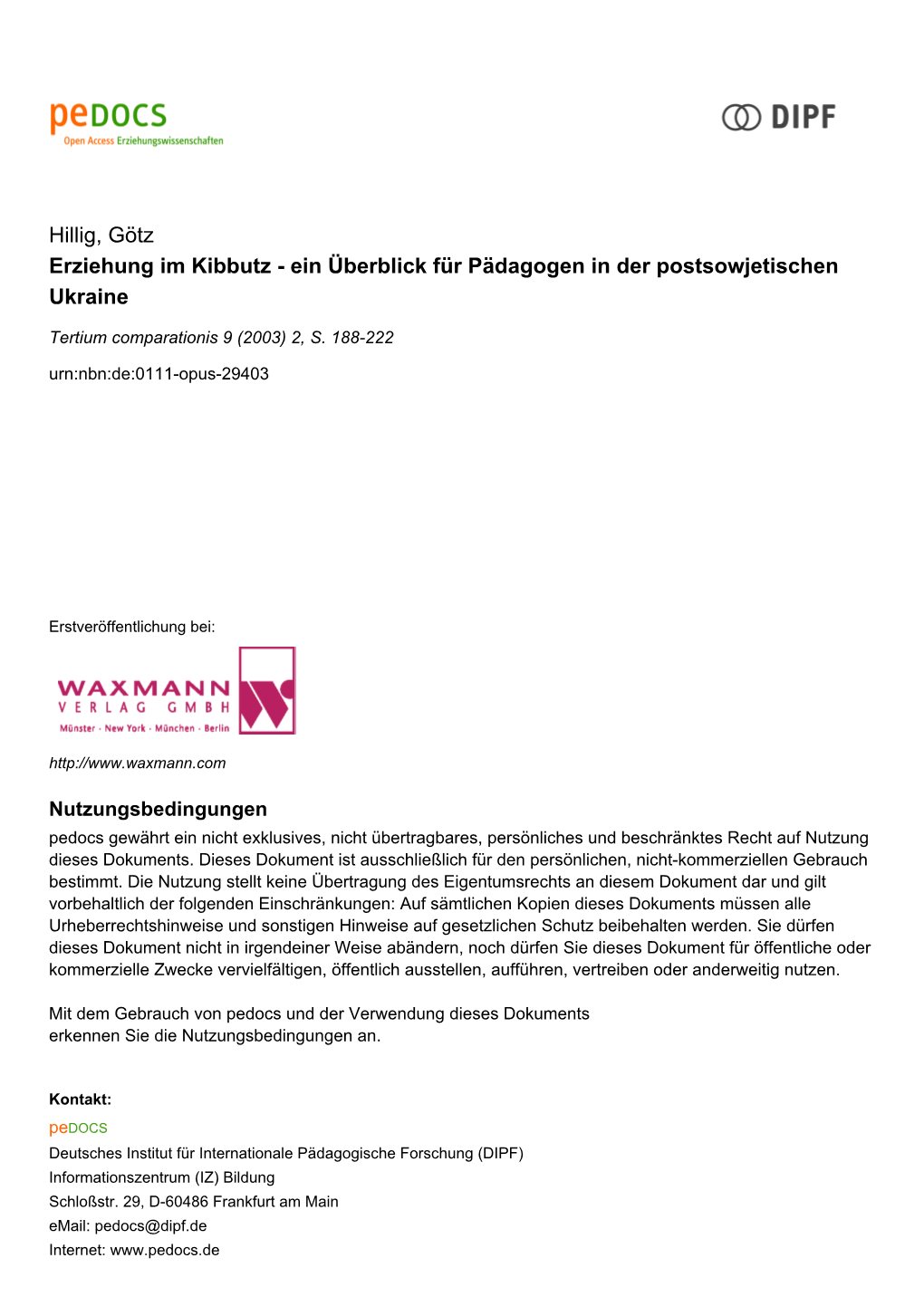 peDOCS
Open Access Erziehungswissenschaften

DIPF

Hillig, Götz
Erziehung im Kibbutz - ein Überblick für Pädagogen in der postsowjetischen Ukraine

Tertium comparationis 9 (2003) 2, S. 188-222

urn:nbn:de:0111-opus-29403

Erstveröffentlichung bei:

WAXMANN
VERLAG GMBH
Münster · New York · München · Berlin

http://www.waxmann.com

Nutzungsbedingungen
pedocs gewährt ein nicht exklusives, nicht übertragbares, persönliches und beschränktes Recht auf Nutzung dieses Dokuments. Dieses Dokument ist ausschließlich für den persönlichen, nicht-kommerziellen Gebrauch bestimmt. Die Nutzung stellt keine Übertragung des Eigentumsrechts an diesem Dokument dar und gilt vorbehaltlich der folgenden Einschränkungen: Auf sämtlichen Kopien dieses Dokuments müssen alle Urheberrechtshinweise und sonstigen Hinweise auf gesetzlichen Schutz beibehalten werden. Sie dürfen dieses Dokument nicht in irgendeiner Weise abändern, noch dürfen Sie dieses Dokument für öffentliche oder kommerzielle Zwecke vervielfältigen, öffentlich ausstellen, aufführen, vertreiben oder anderweitig nutzen.

Mit dem Gebrauch von pedocs und der Verwendung dieses Dokuments erkennen Sie die Nutzungsbedingungen an.

Kontakt:
peDOCS
Deutsches Institut für Internationale Pädagogische Forschung (DIPF)
Informationszentrum (IZ) Bildung
Schloßstr. 29, D-60486 Frankfurt am Main
eMail: pedocs@dipf.de
Internet: www.pedocs.de